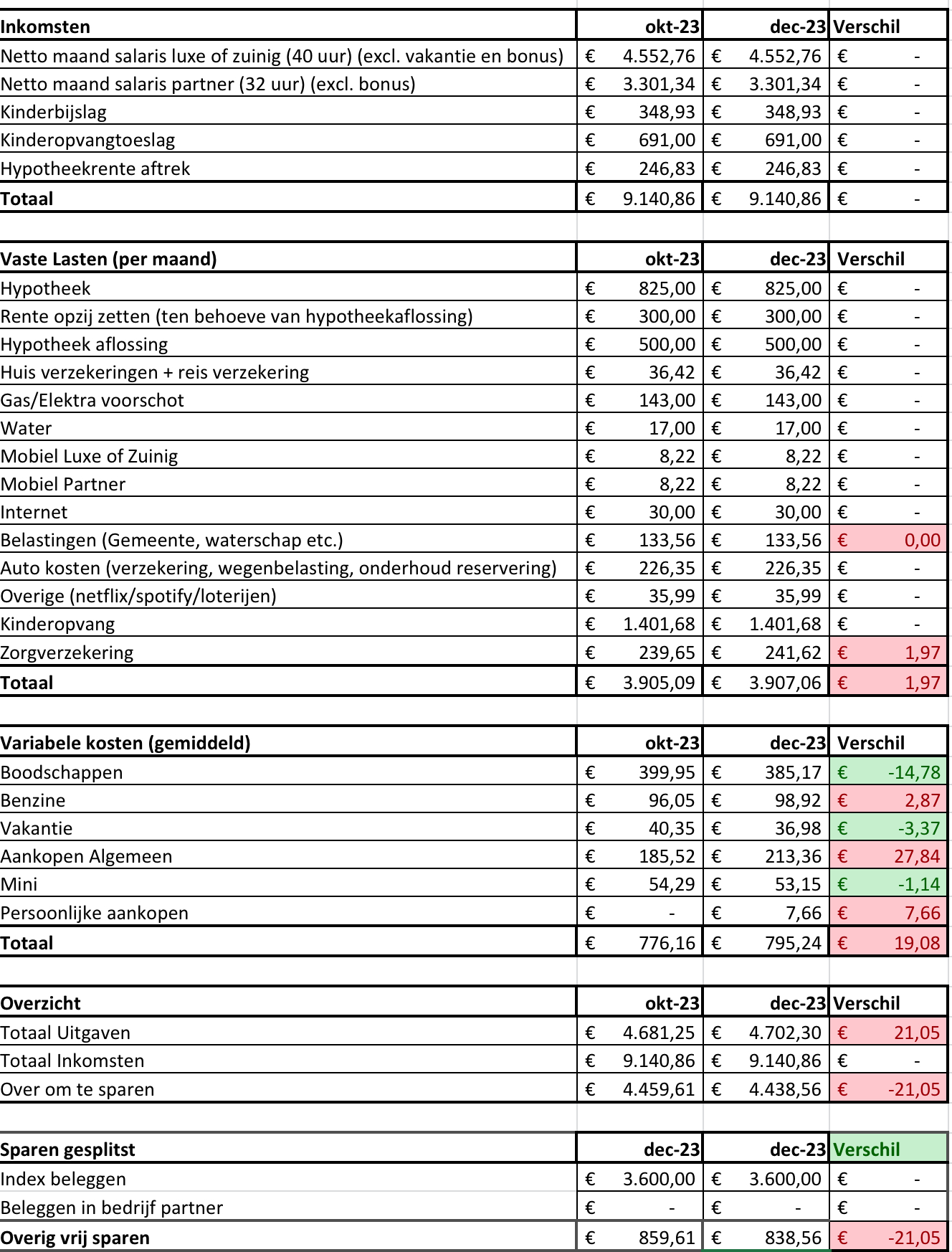 | Inkomsten | okt-23 | dec-23 | Verschil |
|---|---|---|---|
| Netto maand salaris luxe of zuinig (40 uur) (excl. vakantie en bonus) | € 4.552,76 | € 4.552,76 | € - |
| Netto maand salaris partner (32 uur) (excl. bonus) | € 3.301,34 | € 3.301,34 | € - |
| Kinderbijslag | € 348,93 | € 348,93 | € - |
| Kinderopvangtoeslag | € 691,00 | € 691,00 | € - |
| Hypotheekrente aftrek | € 246,83 | € 246,83 | € - |
| Totaal | € 9.140,86 | € 9.140,86 | € - |

| Vaste Lasten (per maand) | okt-23 | dec-23 | Verschil |
|---|---|---|---|
| Hypotheek | € 825,00 | € 825,00 | € - |
| Rente opzij zetten (ten behoeve van hypotheekaflossing) | € 300,00 | € 300,00 | € - |
| Hypotheek aflossing | € 500,00 | € 500,00 | € - |
| Huis verzekeringen + reis verzekering | € 36,42 | € 36,42 | € - |
| Gas/Elektra voorschot | € 143,00 | € 143,00 | € - |
| Water | € 17,00 | € 17,00 | € - |
| Mobiel Luxe of Zuinig | € 8,22 | € 8,22 | € - |
| Mobiel Partner | € 8,22 | € 8,22 | € - |
| Internet | € 30,00 | € 30,00 | € - |
| Belastingen (Gemeente, waterschap etc.) | € 133,56 | € 133,56 | € 0,00 |
| Auto kosten (verzekering, wegenbelasting, onderhoud reservering) | € 226,35 | € 226,35 | € - |
| Overige (netflix/spotify/loterijen) | € 35,99 | € 35,99 | € - |
| Kinderopvang | € 1.401,68 | € 1.401,68 | € - |
| Zorgverzekering | € 239,65 | € 241,62 | € 1,97 |
| Totaal | € 3.905,09 | € 3.907,06 | € 1,97 |

| Variabele kosten (gemiddeld) | okt-23 | dec-23 | Verschil |
|---|---|---|---|
| Boodschappen | € 399,95 | € 385,17 | € -14,78 |
| Benzine | € 96,05 | € 98,92 | € 2,87 |
| Vakantie | € 40,35 | € 36,98 | € -3,37 |
| Aankopen Algemeen | € 185,52 | € 213,36 | € 27,84 |
| Mini | € 54,29 | € 53,15 | € -1,14 |
| Persoonlijke aankopen | € - | € 7,66 | € 7,66 |
| Totaal | € 776,16 | € 795,24 | € 19,08 |

| Overzicht | okt-23 | dec-23 | Verschil |
|---|---|---|---|
| Totaal Uitgaven | € 4.681,25 | € 4.702,30 | € 21,05 |
| Totaal Inkomsten | € 9.140,86 | € 9.140,86 | € - |
| Over om te sparen | € 4.459,61 | € 4.438,56 | € -21,05 |

| Sparen gesplitst | dec-23 | dec-23 | Verschil |
|---|---|---|---|
| Index beleggen | € 3.600,00 | € 3.600,00 | € - |
| Beleggen in bedrijf partner | € - | € - | € - |
| Overig vrij sparen | € 859,61 | € 838,56 | € -21,05 |